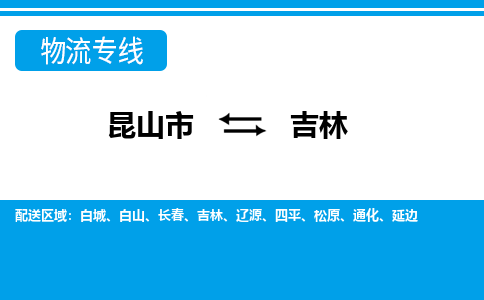 物流专线

昆山市 ⇆ 吉林

配送区域：白城、白山、长春、吉林、辽源、四平、松原、通化、延边